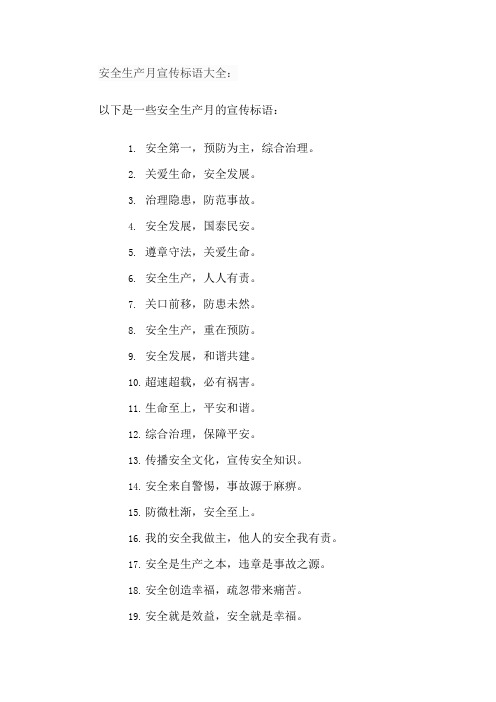 安全生产月宣传标语大全：

以下是一些安全生产月的宣传标语：

1. 安全第一，预防为主，综合治理。
2. 关爱生命，安全发展。
3. 治理隐患，防范事故。
4. 安全发展，国泰民安。
5. 遵章守法，关爱生命。
6. 安全生产，人人有责。
7. 关口前移，防患未然。
8. 安全生产，重在预防。
9. 安全发展，和谐共建。
10. 超速超载，必有祸害。
11. 生命至上，平安和谐。
12. 综合治理，保障平安。
13. 传播安全文化，宣传安全知识。
14. 安全来自警惕，事故源于麻痹。
15. 防微杜渐，安全至上。
16. 我的安全我做主，他人的安全我有责。
17. 安全是生产之本，违章是事故之源。
18. 安全创造幸福，疏忽带来痛苦。
19. 安全就是效益，安全就是幸福。